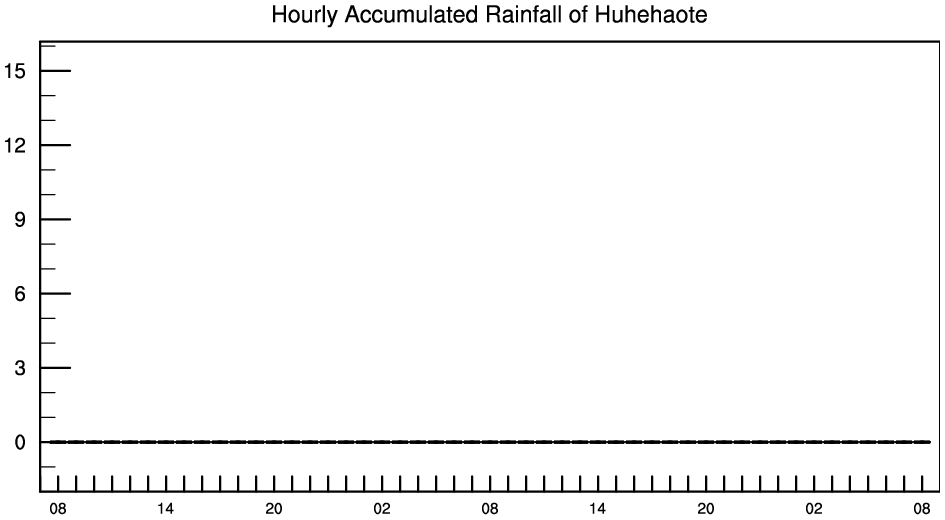 Hourly Accumulated Rainfall of Huhehaote

15
12
9
6
3
0

08 14 20 02 08 14 20 02 08